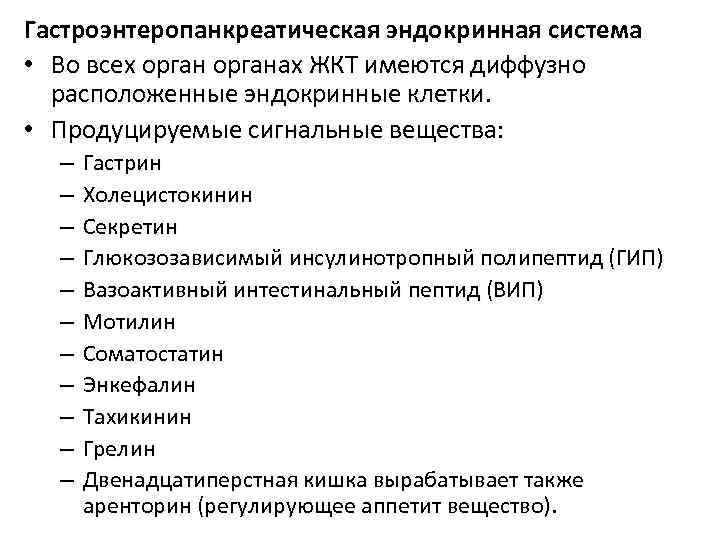 Гастроэнтеропанкреатическая эндокринная система

• Во всех орган органах ЖКТ имеются диффузно расположенные эндокринные клетки.
• Продуцируемые сигнальные вещества:
  – Гастрин
  – Холецистокинин
  – Секретин
  – Глюкозозависимый инсулинотропный полипептид (ГИП)
  – Вазоактивный интестинальный пептид (ВИП)
  – Мотилин
  – Соматостатин
  – Энкефалин
  – Тахикинин
  – Грелин
  – Двенадцатиперстная кишка вырабатывает также аренторин (регулирующее аппетит вещество).